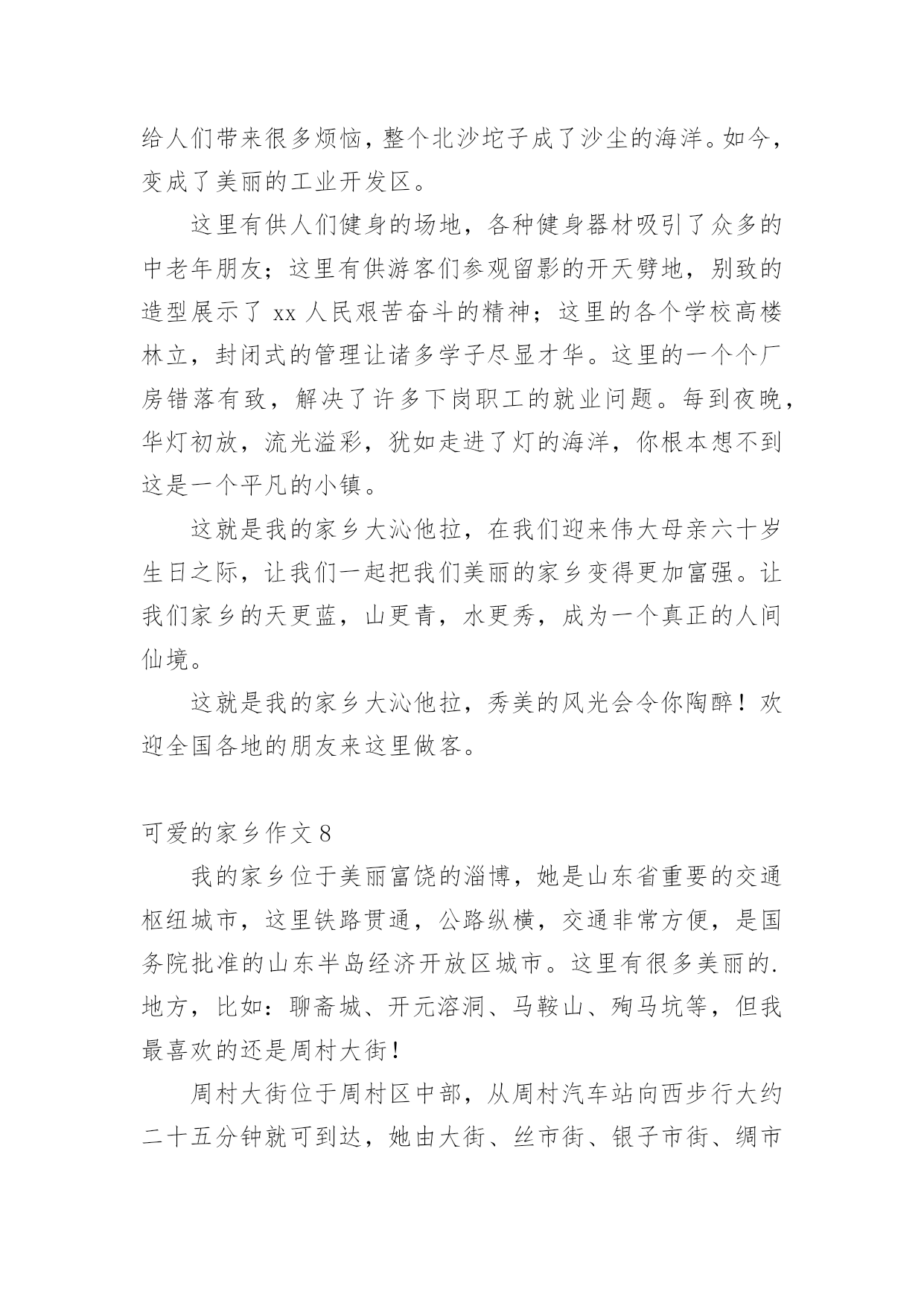 给人们带来很多烦恼，整个北沙坨子成了沙尘的海洋。如今，变成了美丽的工业开发区。

这里有供人们健身的场地，各种健身器材吸引了众多的中老年朋友；这里有供游客们参观留影的开天劈地，别致的造型展示了 xx 人民艰苦奋斗的精神；这里的各个学校高楼林立，封闭式的管理让诸多学子尽显才华。这里的一个个厂房错落有致，解决了许多下岗职工的就业问题。每到夜晚，华灯初放，流光溢彩，犹如走进了灯的海洋，你根本想不到这是一个平凡的小镇。

这就是我的家乡大沁他拉，在我们迎来伟大母亲六十岁生日之际，让我们一起把我们美丽的家乡变得更加富强。让我们家乡的天更蓝，山更青，水更秀，成为一个真正的人间仙境。

这就是我的家乡大沁他拉，秀美的风光会令你陶醉！欢迎全国各地的朋友来这里做客。

可爱的家乡作文 8

我的家乡位于美丽富饶的淄博，她是山东省重要的交通枢纽城市，这里铁路贯通，公路纵横，交通非常方便，是国务院批准的山东半岛经济开放区城市。这里有很多美丽的.地方，比如：聊斋城、开元溶洞、马鞍山、殉马坑等，但我最喜欢的还是周村大街！

周村大街位于周村区中部，从周村汽车站向西步行大约二十五分钟就可到达，她由大街、丝市街、银子市街、绸市